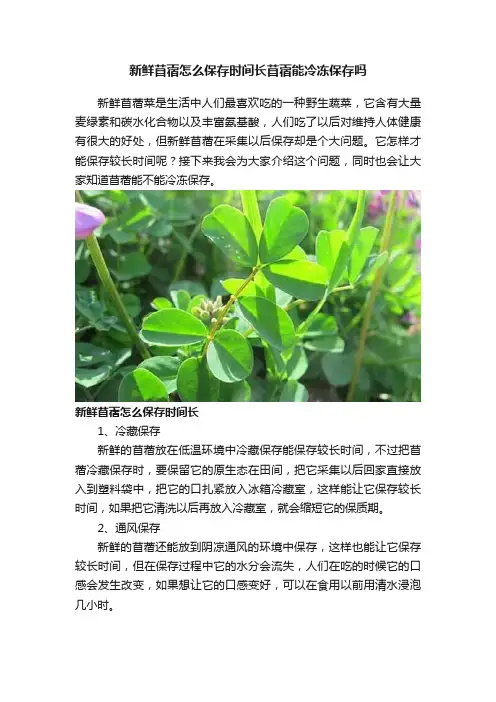 新鲜苜蓿怎么保存时间长苜蓿能冷冻保存吗

新鲜苜蓿菜是生活中人们最喜欢吃的一种野生蔬菜，它含有大量麦绿素和碳水化合物以及丰富氨基酸，人们吃了以后对维持人体健康有很大的好处，但新鲜苜蓿在采集以后保存却是个大问题。它怎样才能保存较长时间呢？接下来我会为大家介绍这个问题，同时也会让大家知道苜蓿能不能冷冻保存。

新鲜苜蓿怎么保存时间长

1、冷藏保存

新鲜的苜蓿放在低温环境中冷藏保存能保存较长时间，不过把苜蓿冷藏保存时，要保留它的原生态在田间，把它采集以后回家直接放入到塑料袋中，把它的口扎紧放入冰箱冷藏室，这样能让它保存较长时间，如果把它清洗以后再放入冷藏室，就会缩短它的保质期。

2、通风保存

新鲜的苜蓿还能放到阴凉通风的环境中保存，这样也能让它保存较长时间，但在保存过程中它的水分会流失，人们在吃的时候它的口感会发生改变，如果想让它的口感变好，可以在食用以前用清水浸泡几小时。